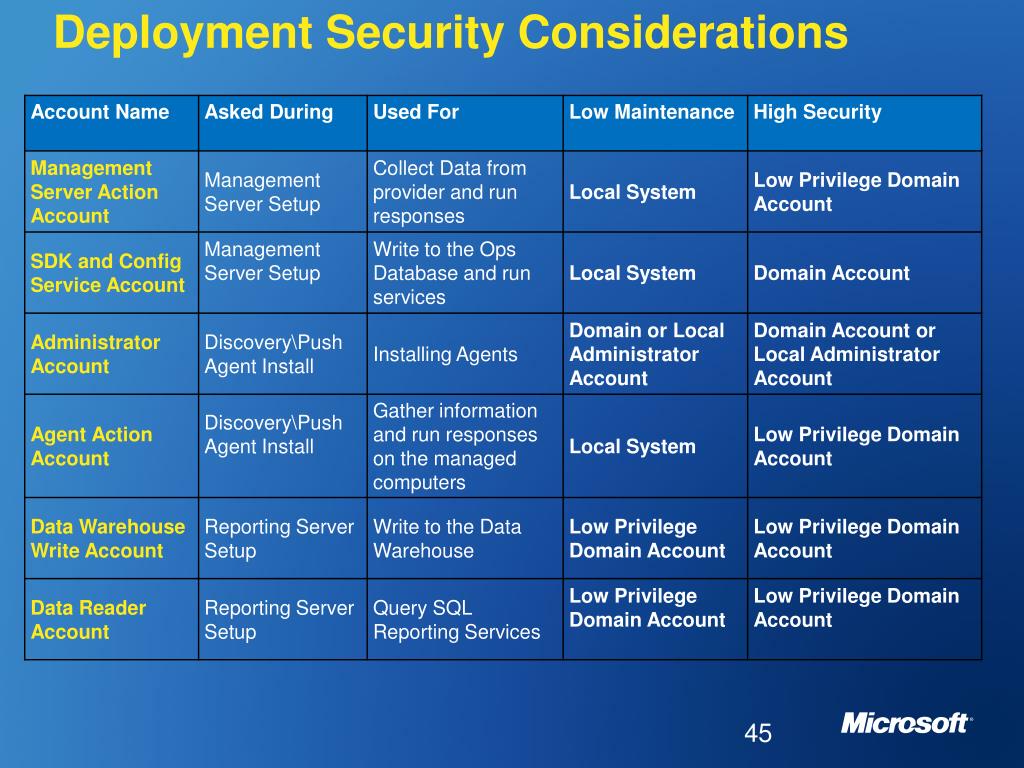 Deployment Security Considerations

| Account Name | Asked During | Used For | Low Maintenance | High Security |
|---|---|---|---|---|
| Management Server Action Account | Management Server Setup | Collect Data from provider and run responses | Local System | Low Privilege Domain Account |
| SDK and Config Service Account | Management Server Setup | Write to the Ops Database and run services | Local System | Domain Account |
| Administrator Account | Discovery\Push Agent Install | Installing Agents | Domain or Local Administrator Account | Domain Account or Local Administrator Account |
| Agent Action Account | Discovery\Push Agent Install | Gather information and run responses on the managed computers | Local System | Low Privilege Domain Account |
| Data Warehouse Write Account | Reporting Server Setup | Write to the Data Warehouse | Low Privilege Domain Account | Low Privilege Domain Account |
| Data Reader Account | Reporting Server Setup | Query SQL Reporting Services | Low Privilege Domain Account | Low Privilege Domain Account |

45

Microsoft®